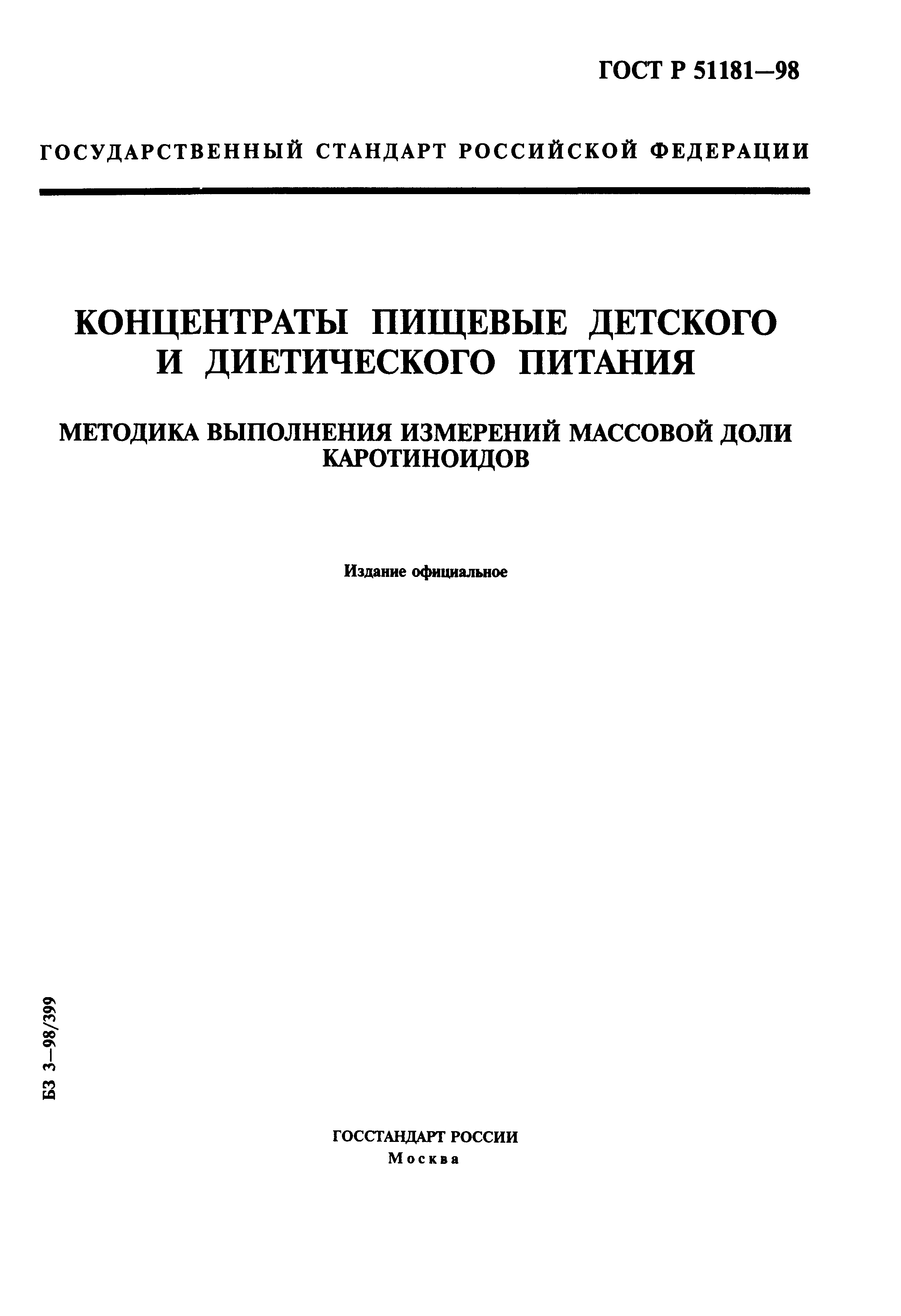 ГОСТ Р 51181—98

ГОСУДАРСТВЕННЫЙ СТАНДАРТ РОССИЙСКОЙ ФЕДЕРАЦИИ

КОНЦЕНТРАТЫ ПИЩЕВЫЕ ДЕТСКОГО И ДИЕТИЧЕСКОГО ПИТАНИЯ

МЕТОДИКА ВЫПОЛНЕНИЯ ИЗМЕРЕНИЙ МАССОВОЙ ДОЛИ КАРОТИНОИДОВ

Издание официальное

БЗ 3—98/399

ГОССТАНДАРТ РОССИИ
Москва